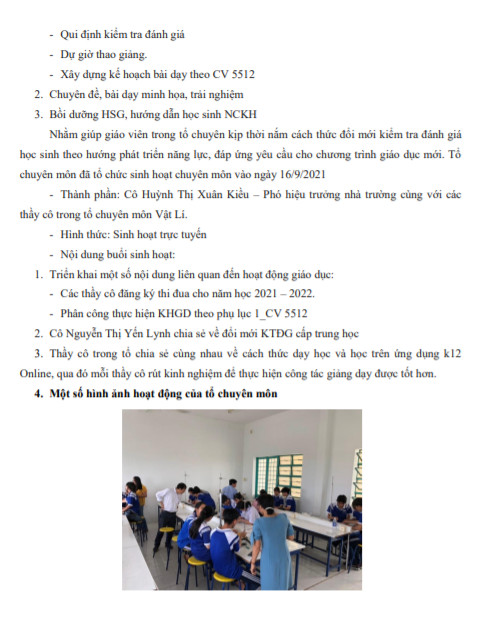 - Qui định kiểm tra đánh giá
- Dự giờ thao giảng.
- Xây dựng kế hoạch bài dạy theo CV 5512
2. Chuyên đề, bài dạy minh họa, trải nghiệm
3. Bồi dưỡng HSG, hướng dẫn học sinh NCKH

Nhằm giúp giáo viên trong tổ chuyên kịp thời nắm cách thức đổi mới kiểm tra đánh giá học sinh theo hướng phát triển năng lực, đáp ứng yêu cầu cho chương trình giáo dục mới. Tổ chuyên môn đã tổ chức sinh hoạt chuyên môn vào ngày 16/9/2021

- Thành phần: Cô Huỳnh Thị Xuân Kiều – Phó hiệu trưởng nhà trường cùng với các thầy cô trong tổ chuyên môn Vật Lí.
- Hình thức: Sinh hoạt trực tuyến
- Nội dung buổi sinh hoạt:
1. Triển khai một số nội dung liên quan đến hoạt động giáo dục:
- Các thầy cô đăng ký thi đua cho năm học 2021 – 2022.
- Phân công thực hiện KHGD theo phụ lục 1_CV 5512
2. Cô Nguyễn Thị Yến Lynh chia sẻ về đổi mới KTĐG cấp trung học
3. Thầy cô trong tổ chia sẻ cùng nhau về cách thức dạy học và học trên ứng dụng k12 Online, qua đó mỗi thầy cô rút kinh nghiệm để thực hiện công tác giảng dạy được tốt hơn.
4. Một số hình ảnh hoạt động của tổ chuyên môn